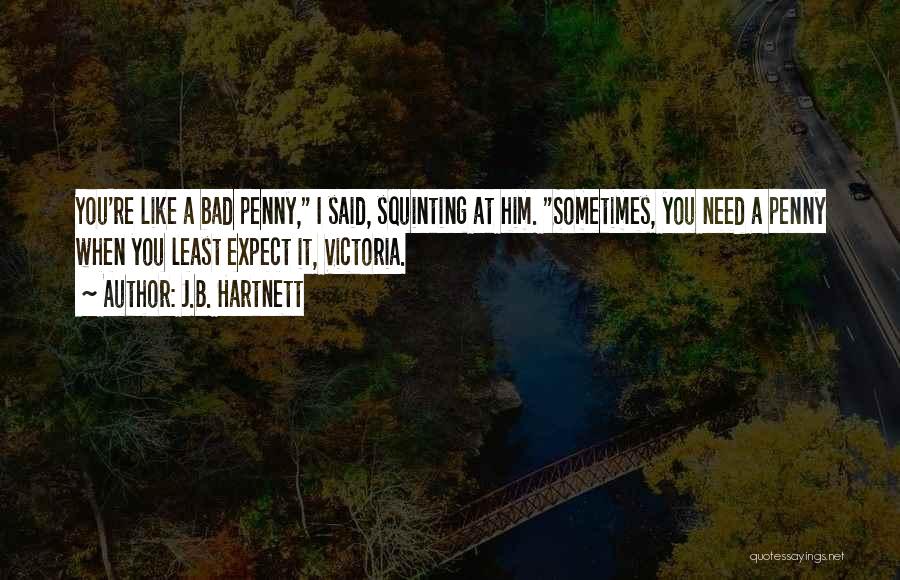 YOU'RE LIKE A BAD PENNY," I SAID, SQUINTING AT HIM. "SOMETIMES, YOU NEED A PENNY WHEN YOU LEAST EXPECT IT, VICTORIA.

~ AUTHOR: J.B. HARTNETT

quotessayings.net